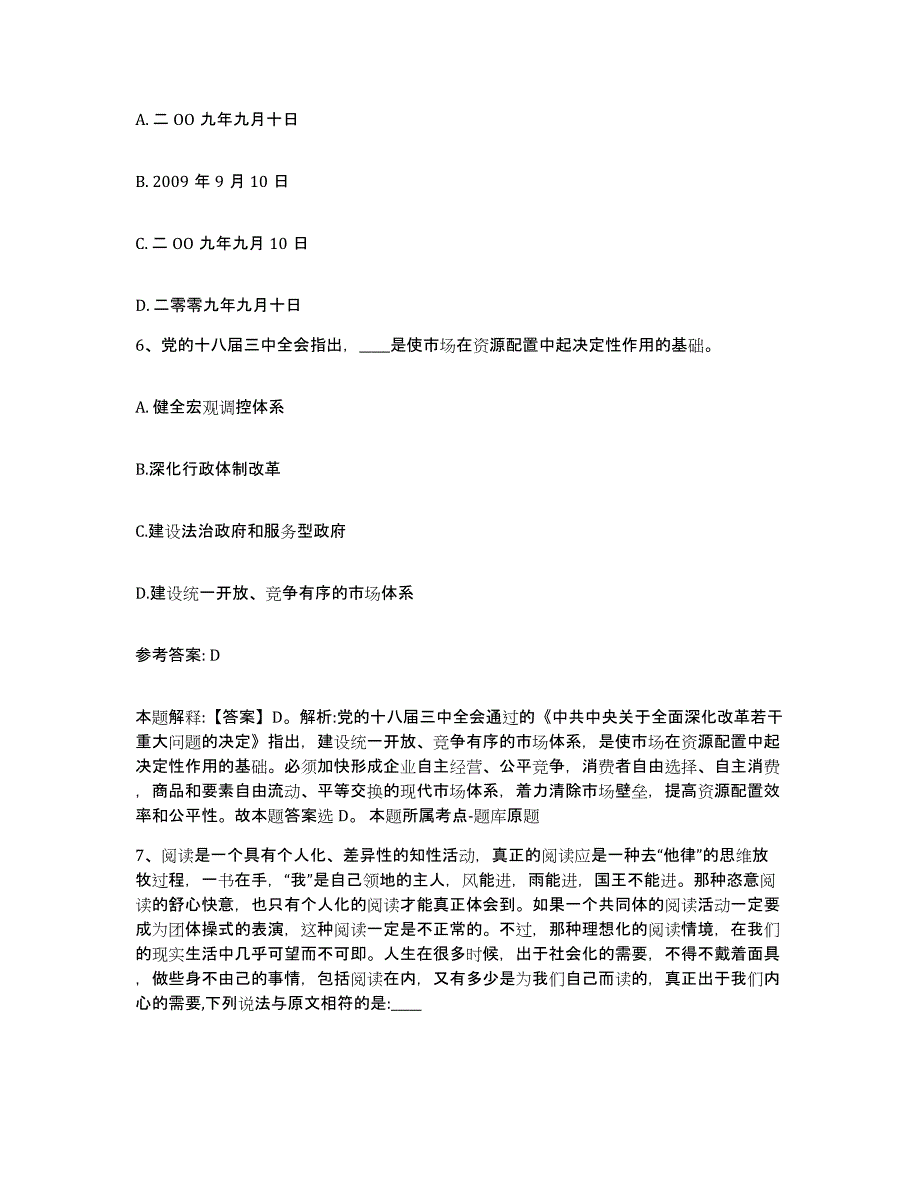 A. 二 OO 九年九月十日

B. 2009 年 9 月 10 日

C. 二 OO 九年九月 10 日

D. 二零零九年九月十日

6、党的十八届三中全会指出，____是使市场在资源配置中起决定性作用的基础。

A. 健全宏观调控体系

B.深化行政体制改革

C.建设法治政府和服务型政府

D.建设统一开放、竞争有序的市场体系

参考答案: D

本题解释:【答案】D。解析:党的十八届三中全会通过的《中共中央关于全面深化改革若干重大问题的决定》指出，建设统一开放、竞争有序的市场体系，是使市场在资源配置中起决定性作用的基础。必须加快形成企业自主经营、公平竞争，消费者自由选择、自主消费，商品和要素自由流动、平等交换的现代市场体系，着力清除市场壁垒，提高资源配置效率和公平性。故本题答案选 D。 本题所属考点-题库原题

7、阅读是一个具有个人化、差异性的知性活动，真正的阅读应是一种去“他律”的思维放牧过程，一书在手，“我”是自己领地的主人，风能进，雨能进，国王不能进。那种恣意阅读的舒心快意，也只有个人化的阅读才能真正体会到。如果一个共同体的阅读活动一定要成为团体操式的表演，这种阅读一定是不正常的。不过，那种理想化的阅读情境，在我们的现实生活中几乎可望而不可即。人生在很多时候，出于社会化的需要，不得不戴着面具，做些身不由己的事情，包括阅读在内，又有多少是为我们自己而读的，真正出于我们内心的需要,下列说法与原文相符的是:____